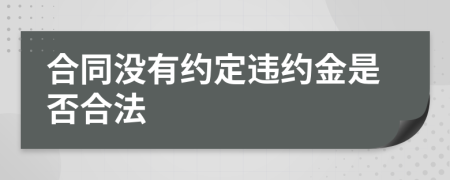 合同没有约定违约金是否合法